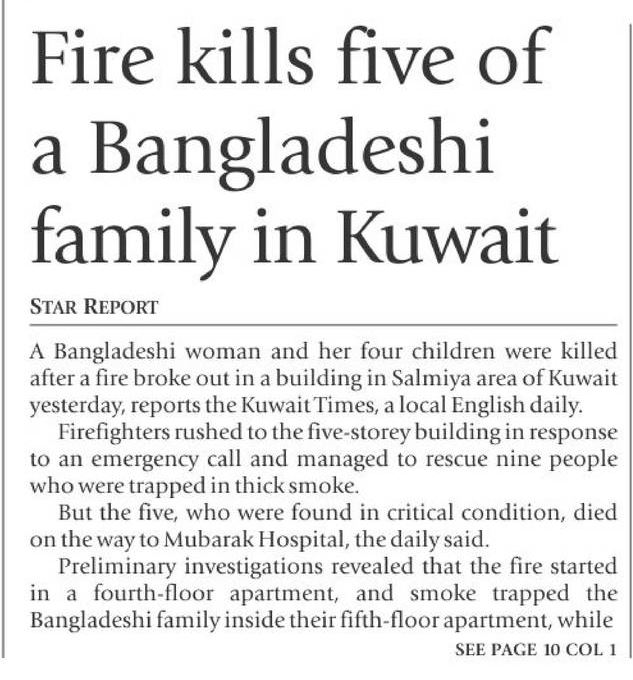 Fire kills five of a Bangladeshi family in Kuwait

STAR REPORT

A Bangladeshi woman and her four children were killed after a fire broke out in a building in Salmiya area of Kuwait yesterday, reports the Kuwait Times, a local English daily.

Firefighters rushed to the five-storey building in response to an emergency call and managed to rescue nine people who were trapped in thick smoke.

But the five, who were found in critical condition, died on the way to Mubarak Hospital, the daily said.

Preliminary investigations revealed that the fire started in a fourth-floor apartment, and smoke trapped the Bangladeshi family inside their fifth-floor apartment, while

SEE PAGE 10 COL 1